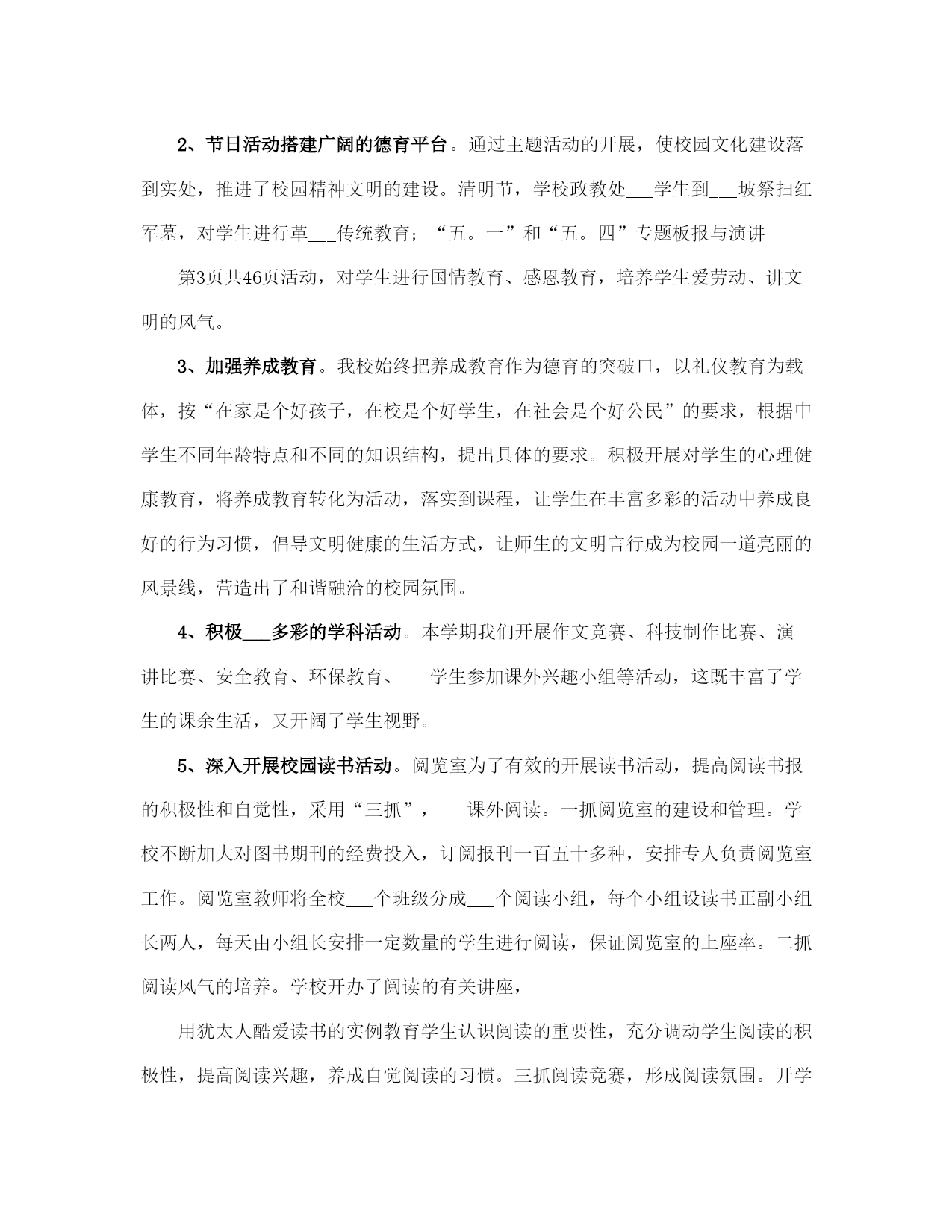 2、节日活动搭建广阔的德育平台。通过主题活动的开展，使校园文化建设落到实处，推进了校园精神文明的建设。清明节，学校政教处___学生到___坡祭扫红军墓，对学生进行革___传统教育；“五。一”和“五。四”专题板报与演讲

第3页共46页活动，对学生进行国情教育、感恩教育，培养学生爱劳动、讲文明的风气。

3、加强养成教育。我校始终把养成教育作为德育的突破口，以礼仪教育为载体，按“在家是个好孩子，在校是个好学生，在社会是个好公民”的要求，根据中学生不同年龄特点和不同的知识结构，提出具体的要求。积极开展对学生的心理健康教育，将养成教育转化为活动，落实到课程，让学生在丰富多彩的活动中养成良好的行为习惯，倡导文明健康的生活方式，让师生的文明言行成为校园一道亮丽的风景线，营造出了和谐融洽的校园氛围。

4、积极___多彩的学科活动。本学期我们开展作文竞赛、科技制作比赛、演讲比赛、安全教育、环保教育、___学生参加课外兴趣小组等活动，这既丰富了学生的课余生活，又开阔了学生视野。

5、深入开展校园读书活动。阅览室为了有效的开展读书活动，提高阅读书报的积极性和自觉性，采用“三抓”，___课外阅读。一抓阅览室的建设和管理。学校不断加大对图书期刊的经费投入，订阅报刊一百五十多种，安排专人负责阅览室工作。阅览室教师将全校___个班级分成___个阅读小组，每个小组设读书正副小组长两人，每天由小组长安排一定数量的学生进行阅读，保证阅览室的上座率。二抓阅读风气的培养。学校开办了阅读的有关讲座，

用犹太人酷爱读书的实例教育学生认识阅读的重要性，充分调动学生阅读的积极性，提高阅读兴趣，养成自觉阅读的习惯。三抓阅读竞赛，形成阅读氛围。开学